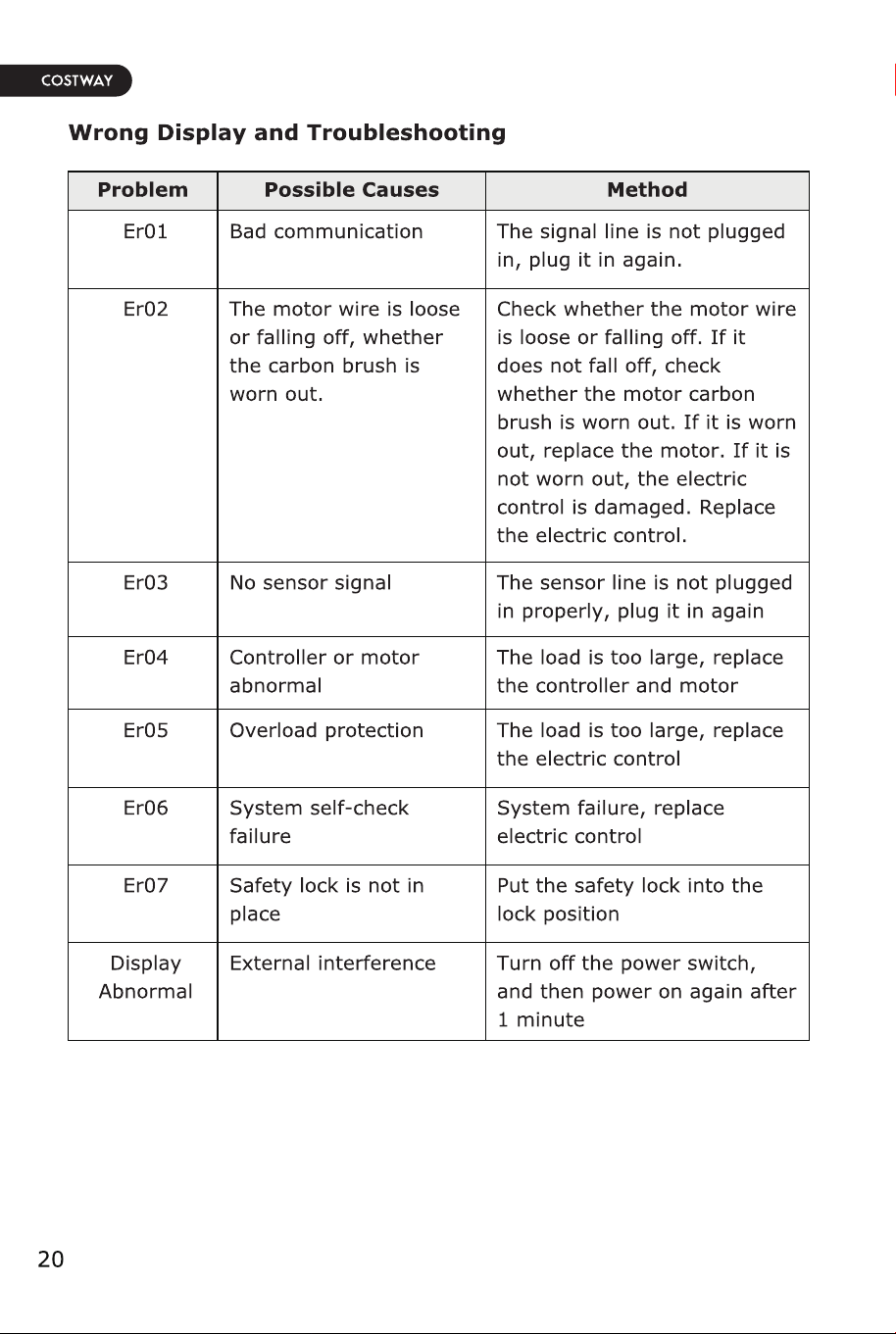 COSTWAY

Wrong Display and Troubleshooting

| Problem | Possible Causes | Method |
|---|---|---|
| Er01 | Bad communication | The signal line is not plugged in, plug it in again. |
| Er02 | The motor wire is loose or falling off, whether the carbon brush is worn out. | Check whether the motor wire is loose or falling off. If it does not fall off, check whether the motor carbon brush is worn out. If it is worn out, replace the motor. If it is not worn out, the electric control is damaged. Replace the electric control. |
| Er03 | No sensor signal | The sensor line is not plugged in properly, plug it in again |
| Er04 | Controller or motor abnormal | The load is too large, replace the controller and motor |
| Er05 | Overload protection | The load is too large, replace the electric control |
| Er06 | System self-check failure | System failure, replace electric control |
| Er07 | Safety lock is not in place | Put the safety lock into the lock position |
| Display Abnormal | External interference | Turn off the power switch, and then power on again after 1 minute |

20